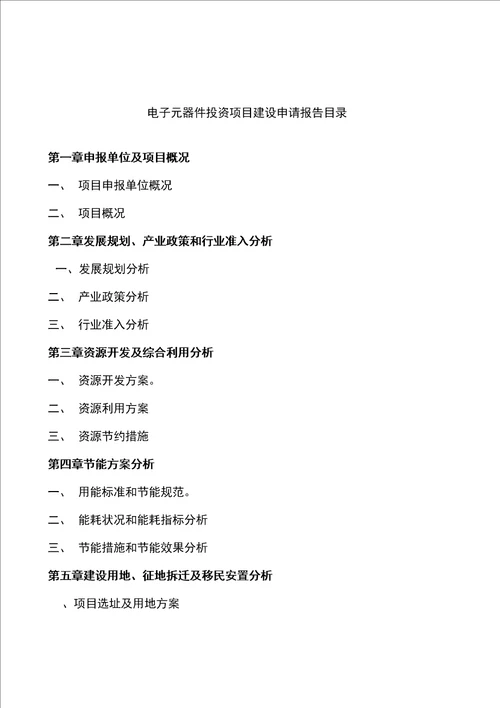 电子元器件投资项目建设申请报告目录

第一章申报单位及项目概况

一、 项目申报单位概况

二、 项目概况

第二章发展规划、产业政策和行业准入分析

一、发展规划分析

二、 产业政策分析

三、 行业准入分析

第三章资源开发及综合利用分析

一、 资源开发方案。

二、 资源利用方案

三、 资源节约措施

第四章节能方案分析

一、 用能标准和节能规范。

二、 能耗状况和能耗指标分析

三、 节能措施和节能效果分析

第五章建设用地、征地拆迁及移民安置分析

、项目选址及用地方案